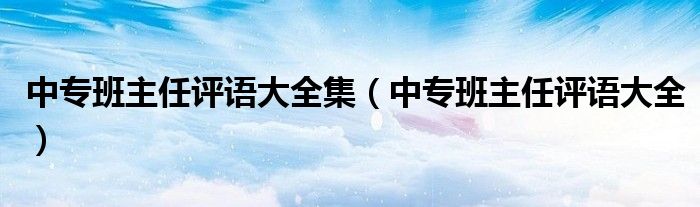 中专班主任评语大全集（中专班主任评语大全）